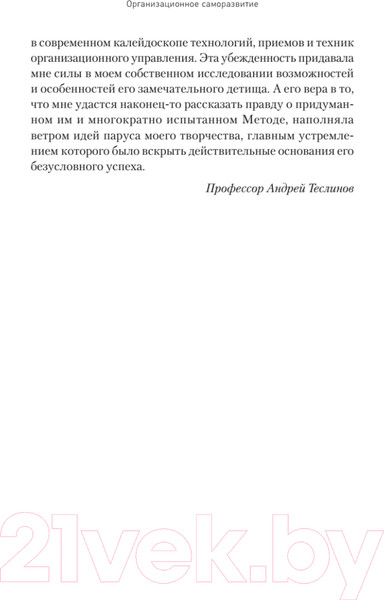 Организационное саморазвитие

в современном калейдоскопе технологий, приемов и техник организационного управления. Эта убежденность придавала мне силы в моем собственном исследовании возможностей и особенностей его замечательного детища. А его вера в то, что мне удастся наконец-то рассказать правду о придуманном им и многократно испытанном Методе, наполняла ветром идей паруса моего творчества, главным устремлением которого было вскрыть действительные основания его безусловного успеха.

Профессор Андрей Теслинов

21vek.by